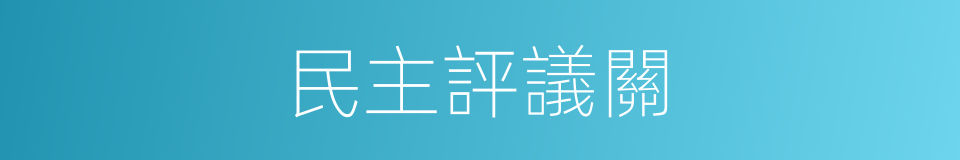 民主評議關